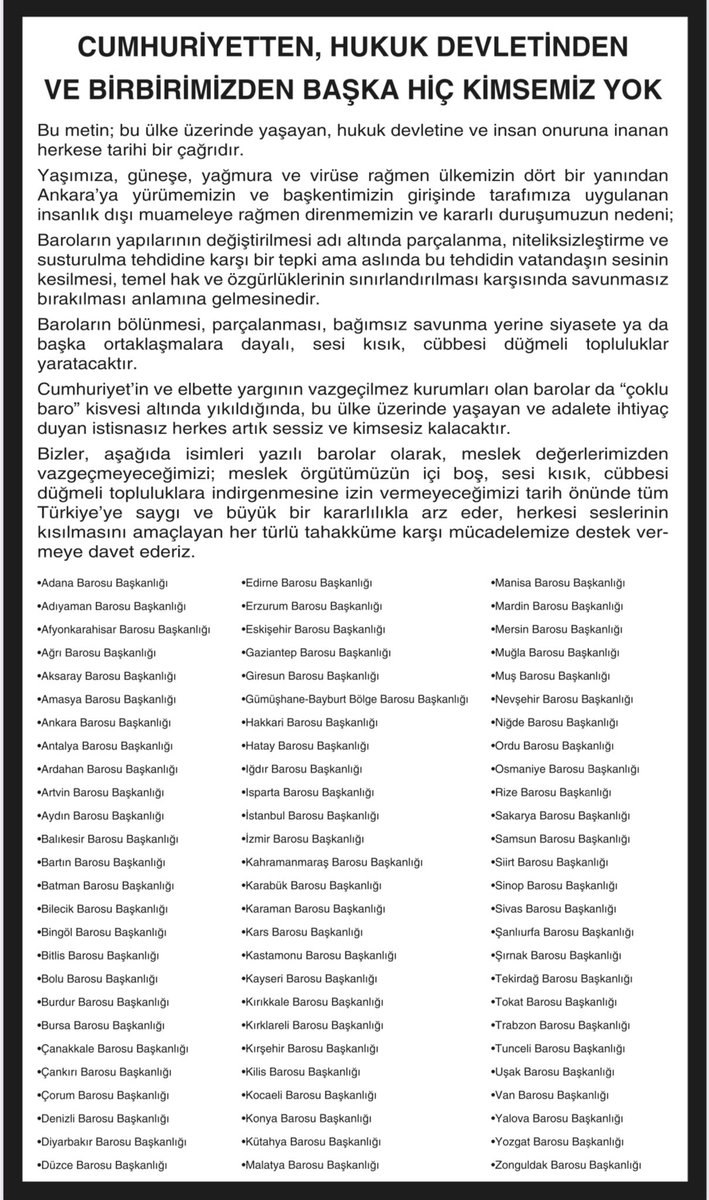 CUMHURİYETTEN, HUKUK DEVLETİNDEN VE BİRBİRİMİZDEN BAŞKA HİÇ KİMSEMİZ YOK

Bu metin; bu ülke üzerinde yaşayan, hukuk devletine ve insan onuruna inanan herkese tarihi bir çağrıdır.

Yaşımıza, güneşe, yağmura ve virüse rağmen ülkemizin dört bir yanından Ankara'ya yürümemizin ve başkentimizin girişinde tarafımıza uygulanan insanlık dışı muameleye rağmen direnmemizin ve kararlı duruşumuzun nedeni;

Baroların yapılarının değiştirilmesi adı altında parçalanma, niteliksizleştirme ve susturulma tehdidine karşı bir tepki ama aslında bu tehdidin vatandaşın sesinin kesilmesi, temel hak ve özgürlüklerinin sınırlandırılması karşısında savunmasız bırakılması anlamına gelmesinedir.

Baroların bölünmesi, parçalanması, bağımsız savunma yerine siyasete ya da başka ortaklaşmalara dayalı, sesi kısık, cübbesi düğmeli topluluklar yaratacaktır.

Cumhuriyet'in ve elbette yargının vazgeçilmez kurumları olan barolar da "çoklu baro" kisvesi altında yıkıldığında, bu ülke üzerinde yaşayan ve adalete ihtiyaç duyan istisnasız herkes artık sessiz ve kimsesiz kalacaktır.

Bizler, aşağıda isimleri yazılı barolar olarak, meslek değerlerimizden vazgeçmeyeceğimizi; meslek örgütümüzün içi boş, sesi kısık, cübbesi düğmeli topluluklara indirgenmesine izin vermeyeceğimizi tarih önünde tüm Türkiye'ye saygı ve büyük bir kararlılıkla arz eder, herkesi seslerinin kısılmasını amaçlayan her türlü tahakküme karşı mücadelemize destek vermeye davet ederiz.

•Adana Barosu Başkanlığı
•Adıyaman Barosu Başkanlığı
•Afyonkarahisar Barosu Başkanlığı
•Ağrı Barosu Başkanlığı
•Aksaray Barosu Başkanlığı
•Amasya Barosu Başkanlığı
•Ankara Barosu Başkanlığı
•Antalya Barosu Başkanlığı
•Ardahan Barosu Başkanlığı
•Artvin Barosu Başkanlığı
•Aydın Barosu Başkanlığı
•Balıkesir Barosu Başkanlığı
•Bartın Barosu Başkanlığı
•Batman Barosu Başkanlığı
•Bilecik Barosu Başkanlığı
•Bingöl Barosu Başkanlığı
•Bitlis Barosu Başkanlığı
•Bolu Barosu Başkanlığı
•Burdur Barosu Başkanlığı
•Bursa Barosu Başkanlığı
•Çanakkale Barosu Başkanlığı
•Çankırı Barosu Başkanlığı
•Çorum Barosu Başkanlığı
•Denizli Barosu Başkanlığı
•Diyarbakır Barosu Başkanlığı
•Düzce Barosu Başkanlığı

•Edirne Barosu Başkanlığı
•Erzurum Barosu Başkanlığı
•Eskişehir Barosu Başkanlığı
•Gaziantep Barosu Başkanlığı
•Giresun Barosu Başkanlığı
•Gümüşhane-Bayburt Bölge Barosu Başkanlığı
•Hakkari Barosu Başkanlığı
•Hatay Barosu Başkanlığı
•Iğdır Barosu Başkanlığı
•Isparta Barosu Başkanlığı
•İstanbul Barosu Başkanlığı
•İzmir Barosu Başkanlığı
•Kahramanmaraş Barosu Başkanlığı
•Karabük Barosu Başkanlığı
•Karaman Barosu Başkanlığı
•Kars Barosu Başkanlığı
•Kastamonu Barosu Başkanlığı
•Kayseri Barosu Başkanlığı
•Kırıkkale Barosu Başkanlığı
•Kırklareli Barosu Başkanlığı
•Kırşehir Barosu Başkanlığı
•Kilis Barosu Başkanlığı
•Kocaeli Barosu Başkanlığı
•Konya Barosu Başkanlığı
•Kütahya Barosu Başkanlığı
•Malatya Barosu Başkanlığı

•Manisa Barosu Başkanlığı
•Mardin Barosu Başkanlığı
•Mersin Barosu Başkanlığı
•Muğla Barosu Başkanlığı
•Muş Barosu Başkanlığı
•Nevşehir Barosu Başkanlığı
•Niğde Barosu Başkanlığı
•Ordu Barosu Başkanlığı
•Osmaniye Barosu Başkanlığı
•Rize Barosu Başkanlığı
•Sakarya Barosu Başkanlığı
•Samsun Barosu Başkanlığı
•Siirt Barosu Başkanlığı
•Sinop Barosu Başkanlığı
•Sivas Barosu Başkanlığı
•Şanlıurfa Barosu Başkanlığı
•Şırnak Barosu Başkanlığı
•Tekirdağ Barosu Başkanlığı
•Tokat Barosu Başkanlığı
•Trabzon Barosu Başkanlığı
•Tunceli Barosu Başkanlığı
•Uşak Barosu Başkanlığı
•Van Barosu Başkanlığı
•Yalova Barosu Başkanlığı
•Yozgat Barosu Başkanlığı
•Zonguldak Barosu Başkanlığı